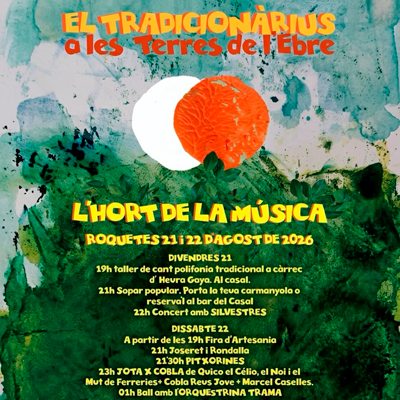 EL TRADICIONÀRIUS
a les Terres de l'Ebre

L'HORT DE LA MÚSICA

ROQUETES 21 i 22 D'AGOST DE 2026

DIVENDRES 21
19h taller de cant polifonia tradicional a càrrec d' Heura Gaya. Al casal.
21h Sopar popular. Porta la teva carmanyola o reserva'l al bar del Casal
22h Concert amb SILVESTRES

DISSABTE 22
A partir de les 19h Fira d'Artesania
21h Joseret i Rondalla
21'30h PITXORINES
23h JOTA X COBLA de Quico el Célio, el Noi i el Mut de Ferreries+ Cobla Reus Jove + Marcel Caselles.
01h Ball amb l'ORQUESTRINA TRAMA